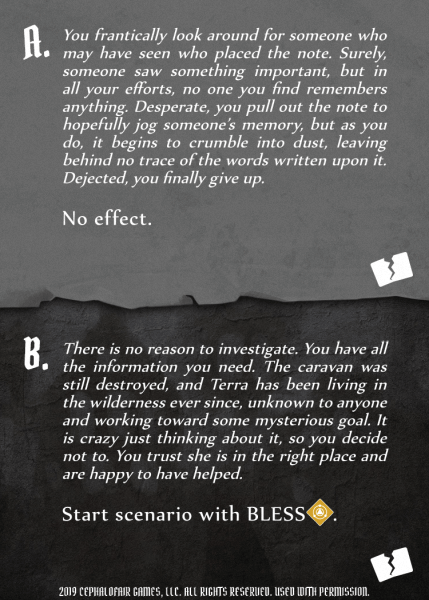 A. You frantically look around for someone who may have seen who placed the note. Surely, someone saw something important, but in all your efforts, no one you find remembers anything. Desperate, you pull out the note to hopefully jog someone's memory, but as you do, it begins to crumble into dust, leaving behind no trace of the words written upon it. Dejected, you finally give up.

No effect.

B. There is no reason to investigate. You have all the information you need. The caravan was still destroyed, and Terra has been living in the wilderness ever since, unknown to anyone and working toward some mysterious goal. It is crazy just thinking about it, so you decide not to. You trust she is in the right place and are happy to have helped.

Start scenario with BLESS.

2019 CEPHALOFAIR GAMES, LLC. ALL RIGHTS RESERVED. USED WITH PERMISSION.